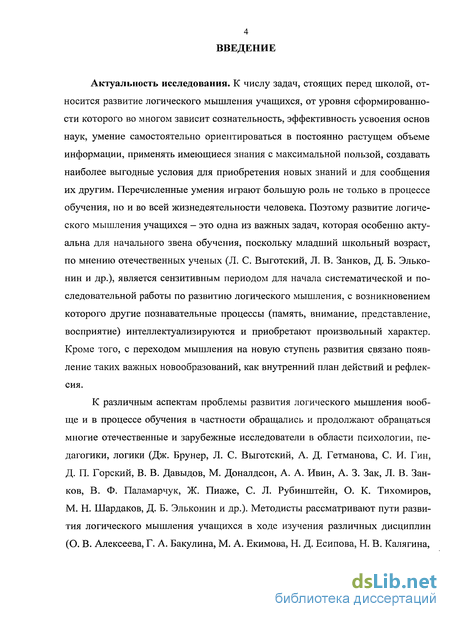 4

ВВЕДЕНИЕ

Актуальность исследования. К числу задач, стоящих перед школой, относится развитие логического мышления учащихся, от уровня сформированности которого во многом зависит сознательность, эффективность усвоения основ наук, умение самостоятельно ориентироваться в постоянно растущем объеме информации, применять имеющиеся знания с максимальной пользой, создавать наиболее выгодные условия для приобретения новых знаний и для сообщения их другим. Перечисленные умения играют большую роль не только в процессе обучения, но и во всей жизнедеятельности человека. Поэтому развитие логического мышления учащихся – это одна из важных задач, которая особенно актуальна для начального звена обучения, поскольку младший школьный возраст, по мнению отечественных ученых (Л. С. Выготский, Л. В. Занков, Д. Б. Эльконин и др.), является сензитивным периодом для начала систематической и последовательной работы по развитию логического мышления, с возникновением которого другие познавательные процессы (память, внимание, представление, восприятие) интеллектуализируются и приобретают произвольный характер. Кроме того, с переходом мышления на новую ступень развития связано появление таких важных новообразований, как внутренний план действий и рефлексия.

К различным аспектам проблемы развития логического мышления вообще и в процессе обучения в частности обращались и продолжают обращаться многие отечественные и зарубежные исследователи в области психологии, педагогики, логики (Дж. Брунер, Л. С. Выготский, А. Д. Гетманова, С. И. Гин, Д. П. Горский, В. В. Давыдов, М. Доналдсон, А. А. Ивин, А. З. Зак, Л. В. Занков, В. Ф. Паламарчук, Ж. Пиаже, С. Л. Рубинштейн, О. К. Тихомиров, М. Н. Шардаков, Д. Б. Эльконин и др.). Методисты рассматривают пути развития логического мышления учащихся в ходе изучения различных дисциплин (О. В. Алексеева, Г. А. Бакулина, М. А. Екимова, Н. Д. Есипова, Н. В. Калягина,

dsLib.net
библиотека диссертаций